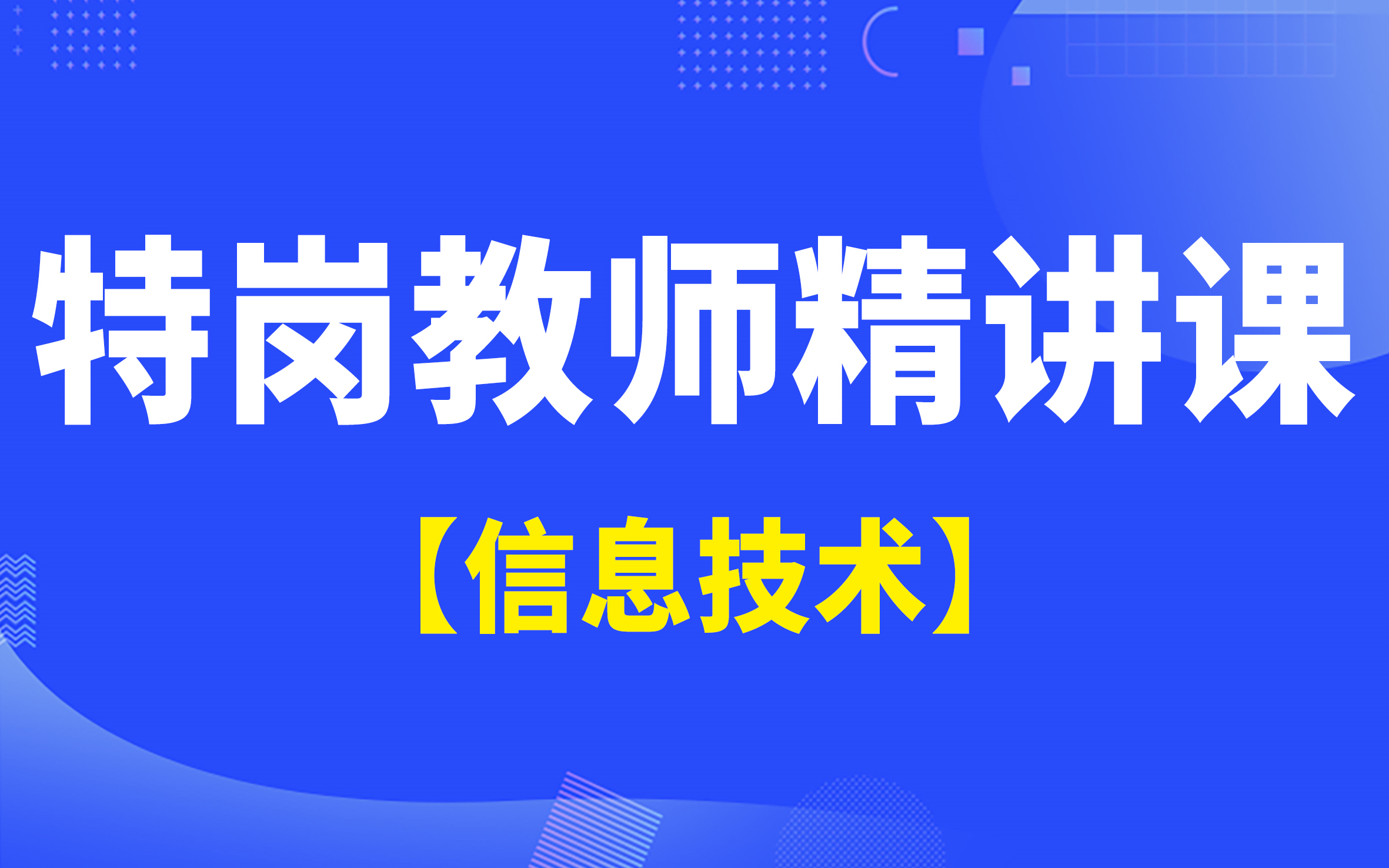 特岗教师精讲课

【信息技术】